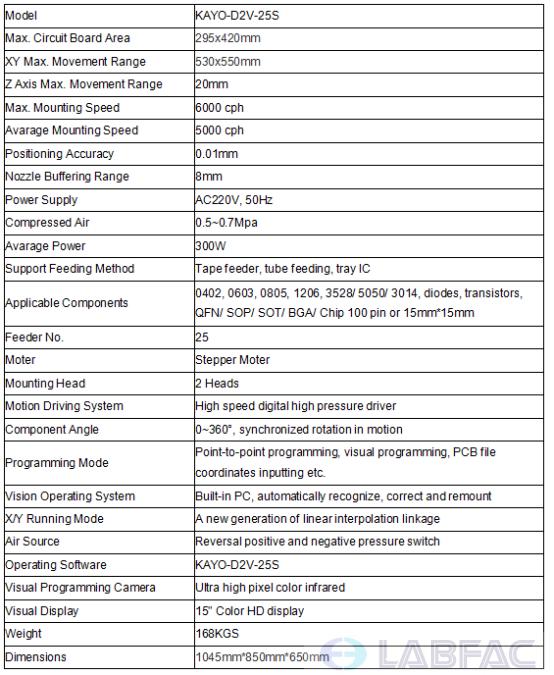 | Model | KAYO-D2V-25S |
|---|---|
| Max. Circuit Board Area | 295x420mm |
| XY Max. Movement Range | 530x550mm |
| Z Axis Max. Movement Range | 20mm |
| Max. Mounting Speed | 6000 cph |
| Avarage Mounting Speed | 5000 cph |
| Positioning Accuracy | 0.01mm |
| Nozzle Buffering Range | 8mm |
| Power Supply | AC220V, 50Hz |
| Compressed Air | 0.5~0.7Mpa |
| Avarage Power | 300W |
| Support Feeding Method | Tape feeder, tube feeding, tray IC |
| Applicable Components | 0402, 0603, 0805, 1206, 3528/ 5050/ 3014, diodes, transistors, QFN/ SOP/ SOT/ BGA/ Chip 100 pin or 15mm*15mm |
| Feeder No. | 25 |
| Moter | Stepper Moter |
| Mounting Head | 2 Heads |
| Motion Driving System | High speed digital high pressure driver |
| Component Angle | 0~360°, synchronized rotation in motion |
| Programming Mode | Point-to-point programming, visual programming, PCB file coordinates inputting etc. |
| Vision Operating System | Built-in PC, automatically recognize, correct and remount |
| X/Y Running Mode | A new generation of linear interpolation linkage |
| Air Source | Reversal positive and negative pressure switch |
| Operating Software | KAYO-D2V-25S |
| Visual Programming Camera | Ultra high pixel color infrared |
| Visual Display | 15" Color HD display |
| Weight | 168KGS |
| Dimensions | 1045mm*850mm*650mm |

LABFAC